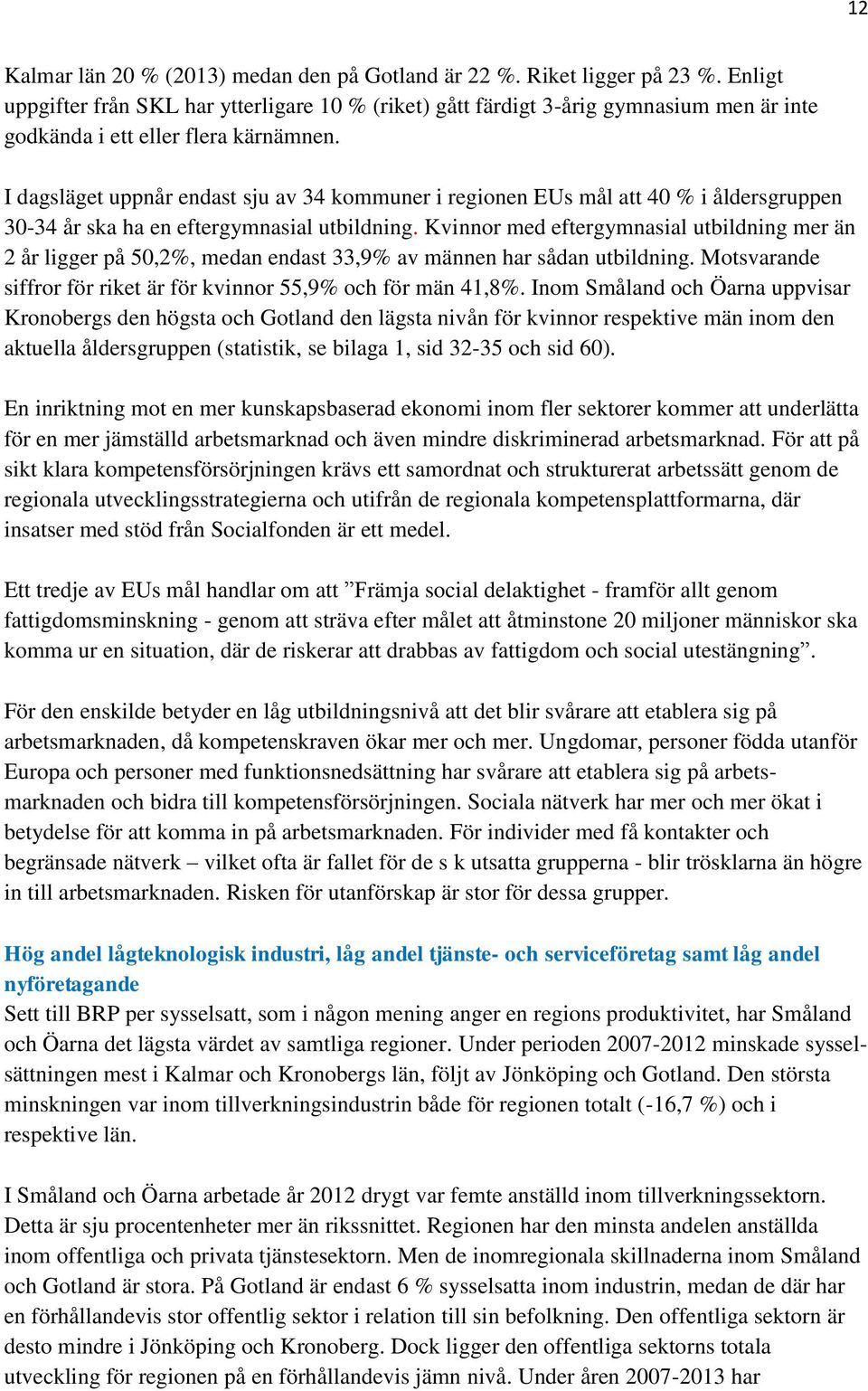 12

Kalmar län 20 % (2013) medan den på Gotland är 22 %. Riket ligger på 23 %. Enligt uppgifter från SKL har ytterligare 10 % (riket) gått färdigt 3-årig gymnasium men är inte godkända i ett eller flera kärnämnen.

I dagsläget uppnår endast sju av 34 kommuner i regionen EUs mål att 40 % i åldersgruppen 30-34 år ska ha en eftergymnasial utbildning. Kvinnor med eftergymnasial utbildning mer än 2 år ligger på 50,2%, medan endast 33,9% av männen har sådan utbildning. Motsvarande siffror för riket är för kvinnor 55,9% och för män 41,8%. Inom Småland och Öarna uppvisar Kronobergs den högsta och Gotland den lägsta nivån för kvinnor respektive män inom den aktuella åldersgruppen (statistik, se bilaga 1, sid 32-35 och sid 60).

En inriktning mot en mer kunskapsbaserad ekonomi inom fler sektorer kommer att underlätta för en mer jämställd arbetsmarknad och även mindre diskriminerad arbetsmarknad. För att på sikt klara kompetensförsörjningen krävs ett samordnat och strukturerat arbetssätt genom de regionala utvecklingsstrategierna och utifrån de regionala kompetensplattformarna, där insatser med stöd från Socialfonden är ett medel.

Ett tredje av EUs mål handlar om att ”Främja social delaktighet - framför allt genom fattigdomsminskning - genom att sträva efter målet att åtminstone 20 miljoner människor ska komma ur en situation, där de riskerar att drabbas av fattigdom och social utestängning”.

För den enskilde betyder en låg utbildningsnivå att det blir svårare att etablera sig på arbetsmarknaden, då kompetenskraven ökar mer och mer. Ungdomar, personer födda utanför Europa och personer med funktionsnedsättning har svårare att etablera sig på arbetsmarknaden och bidra till kompetensförsörjningen. Sociala nätverk har mer och mer ökat i betydelse för att komma in på arbetsmarknaden. För individer med få kontakter och begränsade nätverk – vilket ofta är fallet för de s k utsatta grupperna - blir trösklarna än högre in till arbetsmarknaden. Risken för utanförskap är stor för dessa grupper.

Hög andel lågteknologisk industri, låg andel tjänste- och serviceföretag samt låg andel nyföretagande
Sett till BRP per sysselsatt, som i någon mening anger en regions produktivitet, har Småland och Öarna det lägsta värdet av samtliga regioner. Under perioden 2007-2012 minskade sysselsättningen mest i Kalmar och Kronobergs län, följt av Jönköping och Gotland. Den största minskningen var inom tillverkningsindustrin både för regionen totalt (-16,7 %) och i respektive län.

I Småland och Öarna arbetade år 2012 drygt var femte anställd inom tillverkningssektorn. Detta är sju procentenheter mer än rikssnittet. Regionen har den minsta andelen anställda inom offentliga och privata tjänstesektorn. Men de inomregionala skillnaderna inom Småland och Gotland är stora. På Gotland är endast 6 % sysselsatta inom industrin, medan de där har en förhållandevis stor offentlig sektor i relation till sin befolkning. Den offentliga sektorn är desto mindre i Jönköping och Kronoberg. Dock ligger den offentliga sektorns totala utveckling för regionen på en förhållandevis jämn nivå. Under åren 2007-2013 har